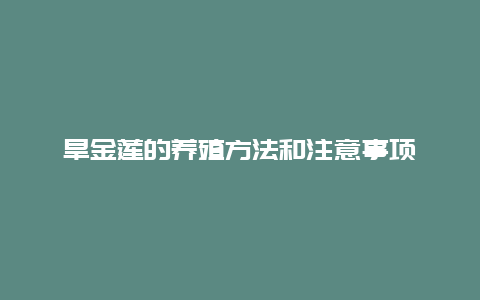 旱金莲的养殖方法和注意事项